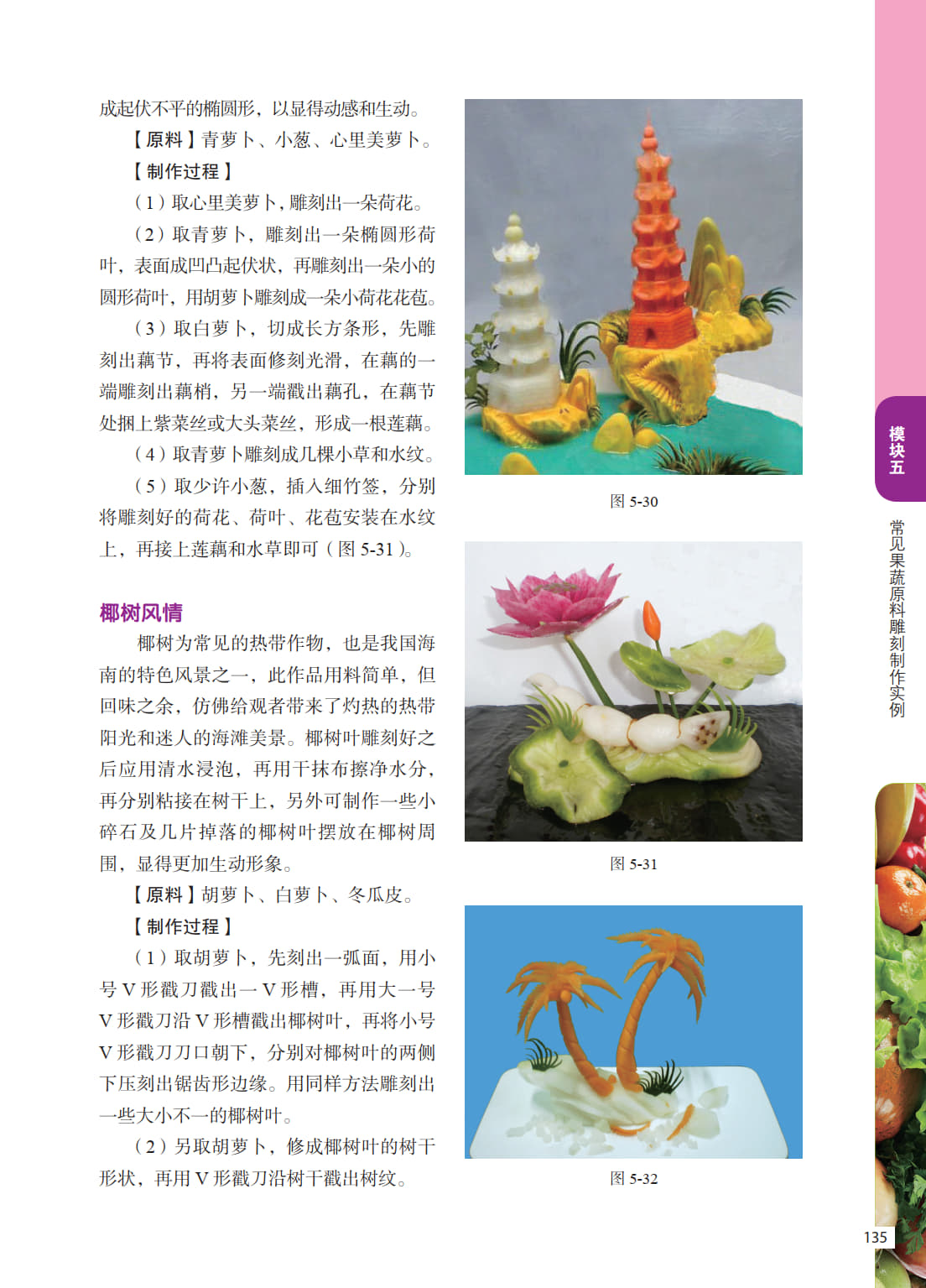 成起伏不平的椭圆形，以显得动感和生动。

【原料】青萝卜、小葱、心里美萝卜。

【制作过程】

（1）取心里美萝卜，雕刻出一朵荷花。

（2）取青萝卜，雕刻出一朵椭圆形荷叶，表面成凹凸起伏状，再雕刻出一朵小的圆形荷叶，用胡萝卜雕刻成一朵小荷花花苞。

（3）取白萝卜，切成长方条形，先雕刻出藕节，再将表面修刻光滑，在藕的一端雕刻出藕梢，另一端戳出藕孔，在藕节处捆上紫菜丝或大头菜丝，形成一根莲藕。

（4）取青萝卜雕刻成几棵小草和水纹。

（5）取少许小葱，插入细竹签，分别将雕刻好的荷花、荷叶、花苞安装在水纹上，再接上莲藕和水草即可（图5-31）。

椰树风情

椰树为常见的热带作物，也是我国海南的特色风景之一，此作品用料简单，但回味之余，仿佛给观者带来了灼热的热带阳光和迷人的海滩美景。椰树叶雕刻好之后应用清水浸泡，再用干抹布擦净水分，再分别粘接在树干上，另外可制作一些小碎石及几片掉落的椰树叶摆放在椰树周围，显得更加生动形象。

【原料】胡萝卜、白萝卜、冬瓜皮。

【制作过程】

（1）取胡萝卜，先刻出一弧面，用小号V形戳刀戳出一V形槽，再用大一号V形戳刀沿V形槽戳出椰树叶，再将小号V形戳刀刀口朝下，分别对椰树叶的两侧下压刻出锯齿形边缘。用同样方法雕刻出一些大小不一的椰树叶。

（2）另取胡萝卜，修成椰树叶的树干形状，再用V形戳刀沿树干戳出树纹。

图5-30

图5-31

图5-32

模块五

常见果蔬原料雕刻制作实例

135